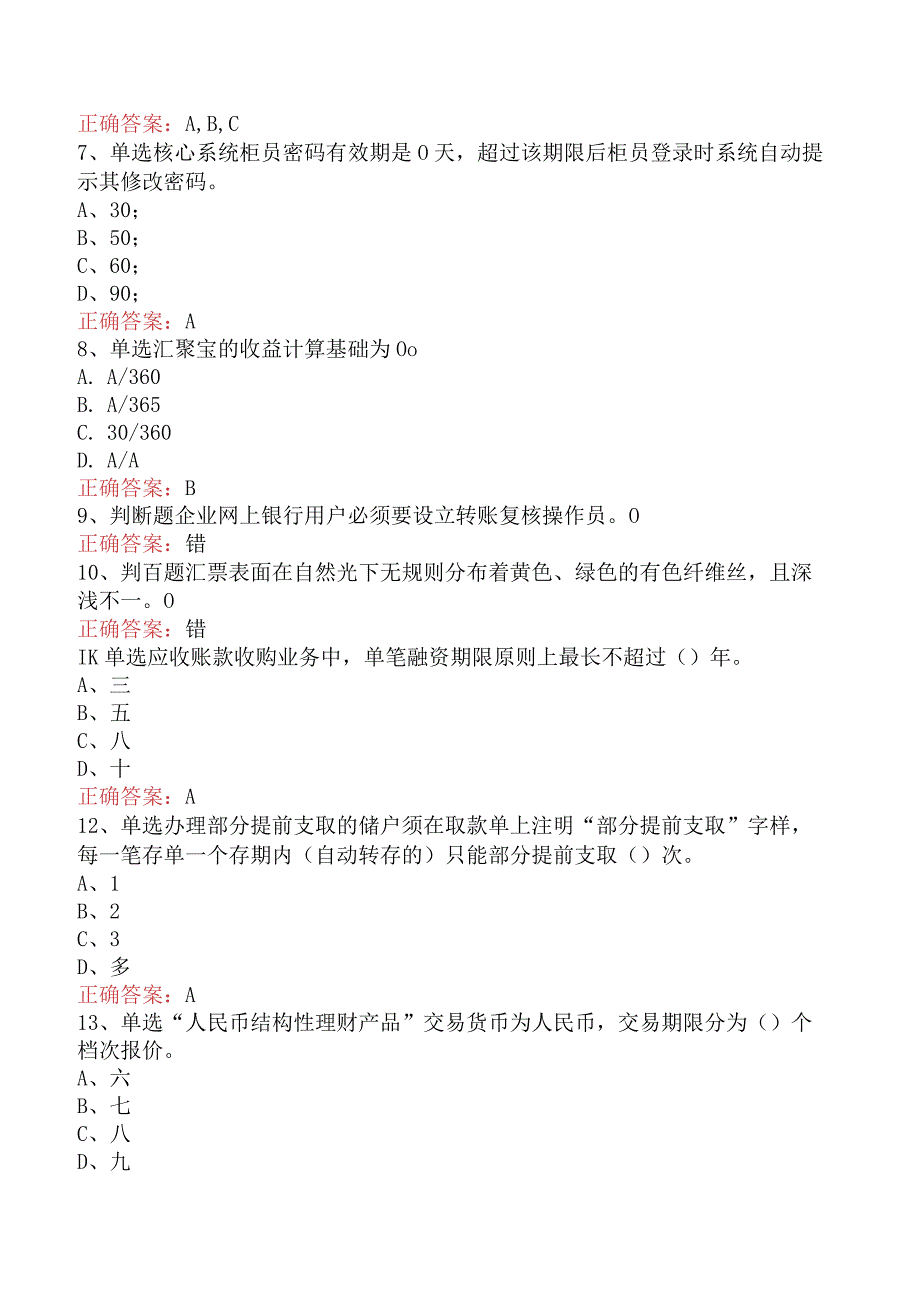 正确答案：A,B,C
7、单选核心系统柜员密码有效期是0天，超过该期限后柜员登录时系统自动提示其修改密码。
A、30；
B、50；
C、60；
D、90；
正确答案：A
8、单选汇聚宝的收益计算基础为0o
A. A/360
B. A/365
C. 30/360
D. A/A
正确答案：B
9、判断题企业网上银行用户必须要设立转账复核操作员。0
正确答案：错
10、判百题汇票表面在自然光下无规则分布着黄色、绿色的有色纤维丝，且深浅不一。0
正确答案：错
IK单选应收账款收购业务中，单笔融资期限原则上最长不超过（）年。
A、三
B、五
C、八
D、十
正确答案：A
12、单选办理部分提前支取的储户须在取款单上注明“部分提前支取”字样，每一笔存单一个存期内（自动转存的）只能部分提前支取（）次。
A、1
B、2
C、3
D、多
正确答案：A
13、单选“人民币结构性理财产品”交易货币为人民币，交易期限分为（）个档次报价。
A、六
B、七
C、八
D、九